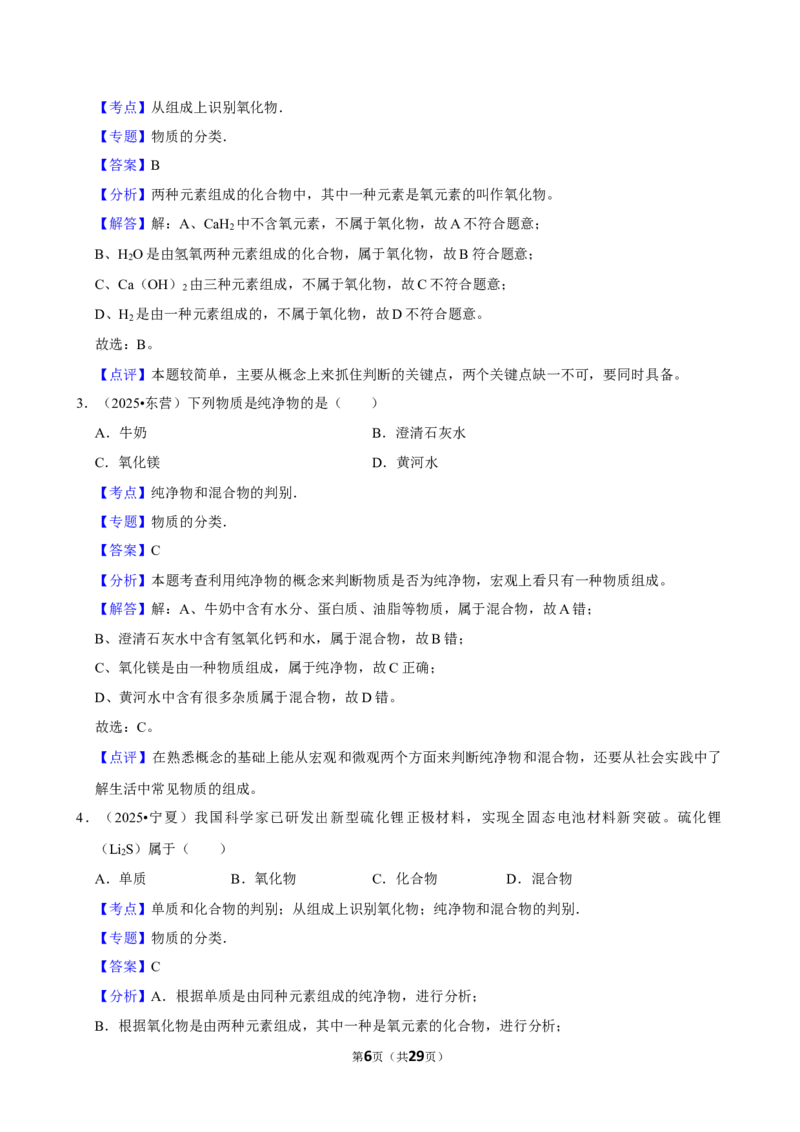 【考点】从组成上识别氧化物.

【专题】物质的分类.

【答案】B

【分析】两种元素组成的化合物中，其中一种元素是氧元素的叫作氧化物。

【解答】解：A、$CaH_2$中不含氧元素，不属于氧化物，故A不符合题意；

B、$H_2O$是由氢氧两种元素组成的化合物，属于氧化物，故B符合题意；

C、$Ca(OH)_2$由三种元素组成，不属于氧化物，故C不符合题意；

D、$H_2$是由一种元素组成的，不属于氧化物，故D不符合题意。

故选：B。

【点评】本题较简单，主要从概念上来抓住判断的关键点，两个关键点缺一不可，要同时具备。

3.（2025•东营）下列物质是纯净物的是（　　）

A．牛奶 B．澄清石灰水

C．氧化镁 D．黄河水

【考点】纯净物和混合物的判别.

【专题】物质的分类.

【答案】C

【分析】本题考查利用纯净物的概念来判断物质是否为纯净物，宏观上看只有一种物质组成。

【解答】解：A、牛奶中含有水分、蛋白质、油脂等物质，属于混合物，故A错；

B、澄清石灰水中含有氢氧化钙和水，属于混合物，故B错；

C、氧化镁是由一种物质组成，属于纯净物，故C正确；

D、黄河水中含有很多杂质属于混合物，故D错。

故选：C。

【点评】在熟悉概念的基础上能从宏观和微观两个方面来判断纯净物和混合物，还要从社会实践中了解生活中常见物质的组成。

4．（2025•宁夏）我国科学家已研发出新型硫化锂正极材料，实现全固态电池材料新突破。硫化锂（$Li_2S$）属于（　　）

A．单质 B．氧化物 C．化合物 D．混合物

【考点】单质和化合物的判别；从组成上识别氧化物；纯净物和混合物的判别.

【专题】物质的分类.

【答案】C

【分析】A．根据单质是由同种元素组成的纯净物，进行分析；

B．根据氧化物是由两种元素组成，其中一种是氧元素的化合物，进行分析；

第6页（共29页）